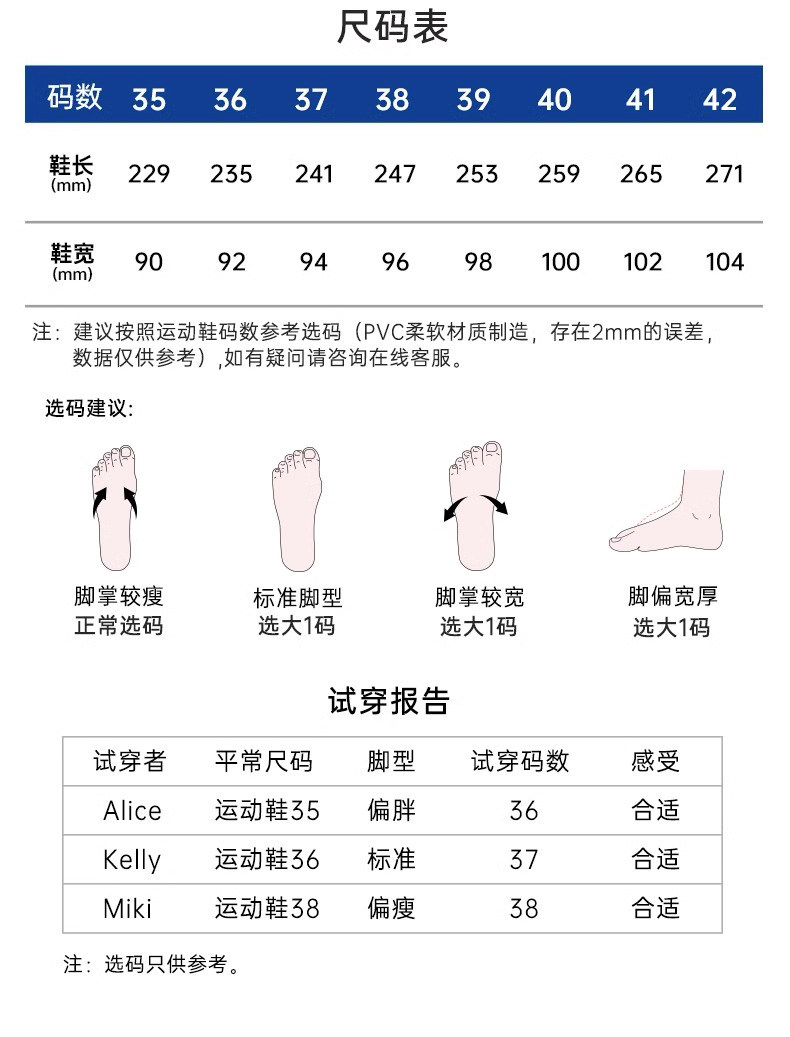 尺码表

| 码数 | 35 | 36 | 37 | 38 | 39 | 40 | 41 | 42 |
|---|---|---|---|---|---|---|---|---|
| 鞋长 (mm) | 229 | 235 | 241 | 247 | 253 | 259 | 265 | 271 |
| 鞋宽 (mm) | 90 | 92 | 94 | 96 | 98 | 100 | 102 | 104 |

注：建议按照运动鞋码数参考选码（PVC柔软材质制造，存在2mm的误差，数据仅供参考）,如有疑问请咨询在线客服。

选码建议:

脚掌较瘦
正常选码

标准脚型
选大1码

脚掌较宽
选大1码

脚偏宽厚
选大1码

试穿报告

| 试穿者 | 平常尺码 | 脚型 | 试穿码数 | 感受 |
|---|---|---|---|---|
| Alice | 运动鞋35 | 偏胖 | 36 | 合适 |
| Kelly | 运动鞋36 | 标准 | 37 | 合适 |
| Miki | 运动鞋38 | 偏瘦 | 38 | 合适 |

注：选码只供参考。